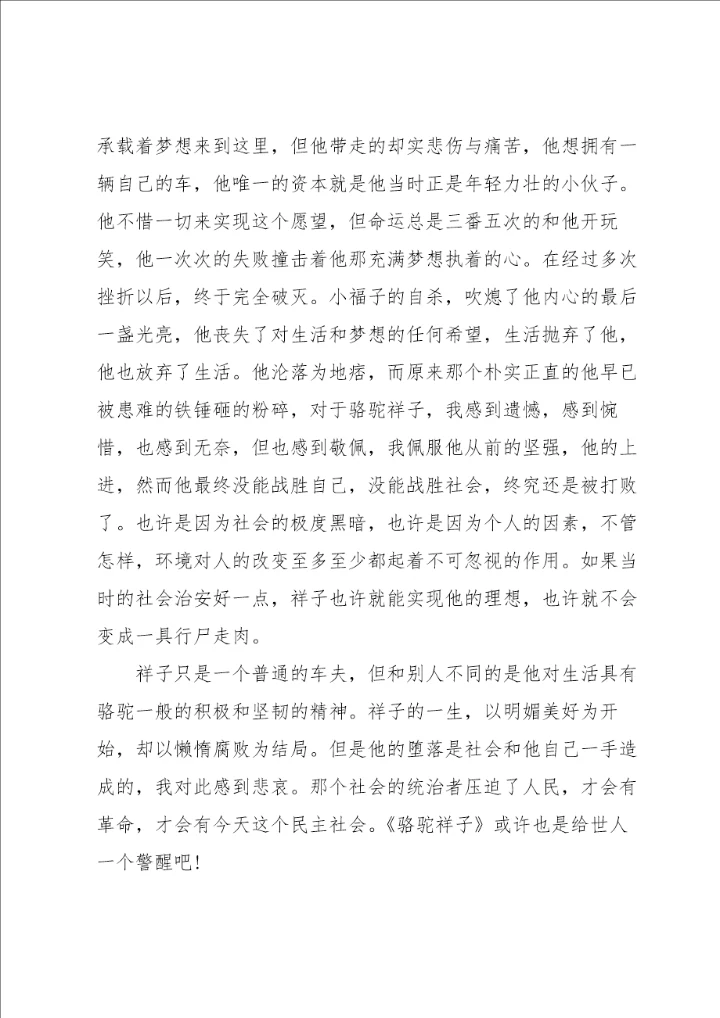 承载着梦想来到这里，但他带走的却实悲伤与痛苦，他想拥有一辆自己的车，他唯一的资本就是他当时正是年轻力壮的小伙子。他不惜一切来实现这个愿望，但命运总是三番五次的和他开玩笑，他一次次的失败撞击着他那充满梦想执着的心。在经过多次挫折以后，终于完全破灭。小福子的自杀，吹熄了他内心的最后一盏光亮，他丧失了对生活和梦想的任何希望，生活抛弃了他，他也放弃了生活。他沦落为地痞，而原来那个朴实正直的他早已被患难的铁锤砸的粉碎，对于骆驼祥子，我感到遗憾，感到惋惜，也感到无奈，但也感到敬佩，我佩服他从前的坚强，他的上进，然而他最终没能战胜自己，没能战胜社会，终究还是被打败了。也许是因为社会的极度黑暗，也许是因为个人的因素，不管怎样，环境对人的改变至多至少都起着不可忽视的作用。如果当时的社会治安好一点，祥子也许就能实现他的理想，也许就不会变成一具行尸走肉。

祥子只是一个普通的车夫，但和别人不同的是他对生活具有骆驼一般的积极和坚韧的精神。祥子的一生，以明媚美好为开始，却以懒惰腐败为结局。但是他的堕落是社会和他自己一手造成的，我对此感到悲哀。那个社会的统治者压迫了人民，才会有革命，才会有今天这个民主社会。《骆驼祥子》或许也是给世人一个警醒吧！